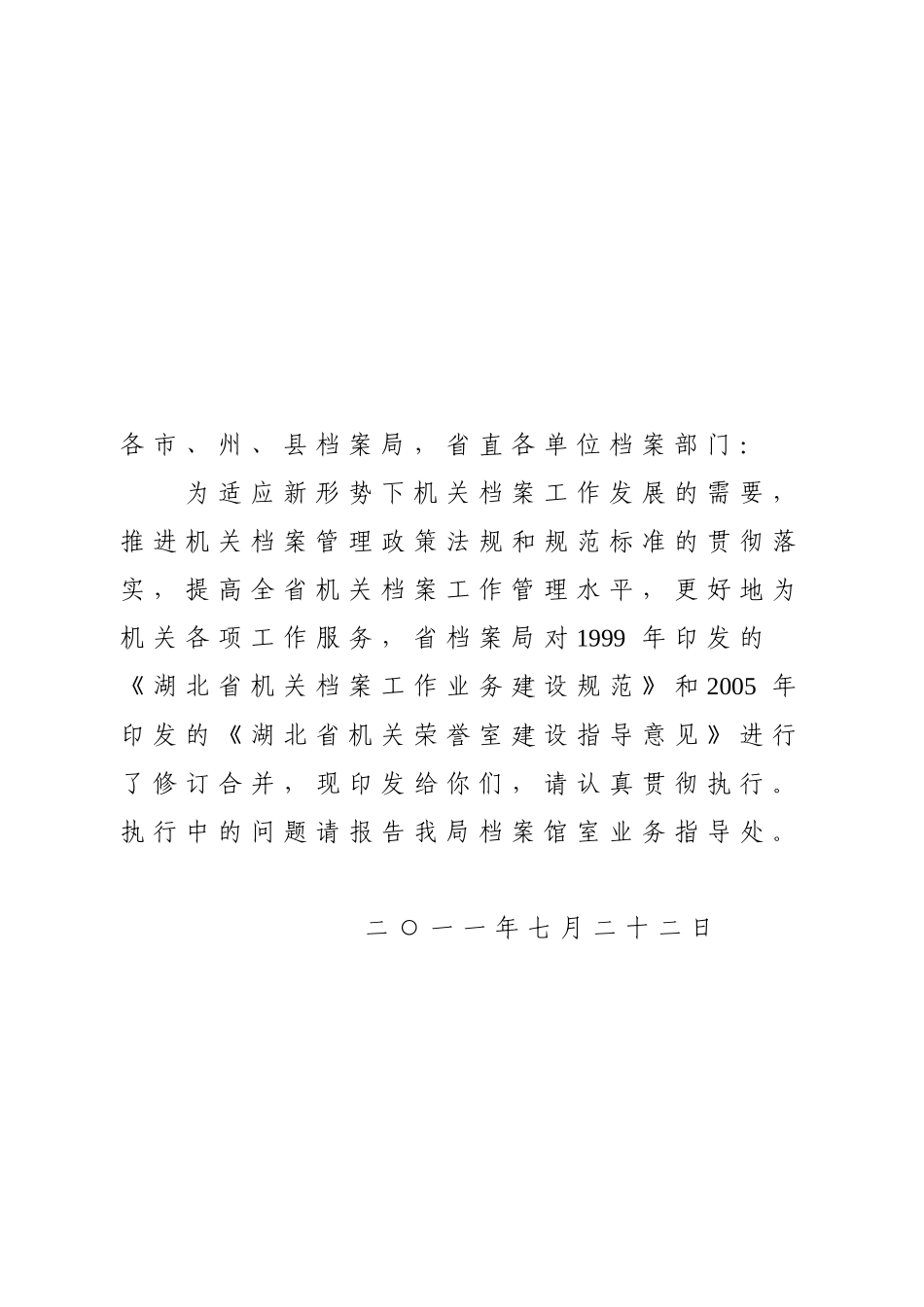 各市、州、县档案局，省直各单位档案部门：

为适应新形势下机关档案工作发展的需要，推进机关档案管理政策法规和规范标准的贯彻落实，提高全省机关档案工作管理水平，更好地为机关各项工作服务，省档案局对1999年印发的《湖北省机关档案工作业务建设规范》和2005年印发的《湖北省机关荣誉室建设指导意见》进行了修订合并，现印发给你们，请认真贯彻执行。执行中的问题请报告我局档案馆室业务指导处。

二〇一一年七月二十二日